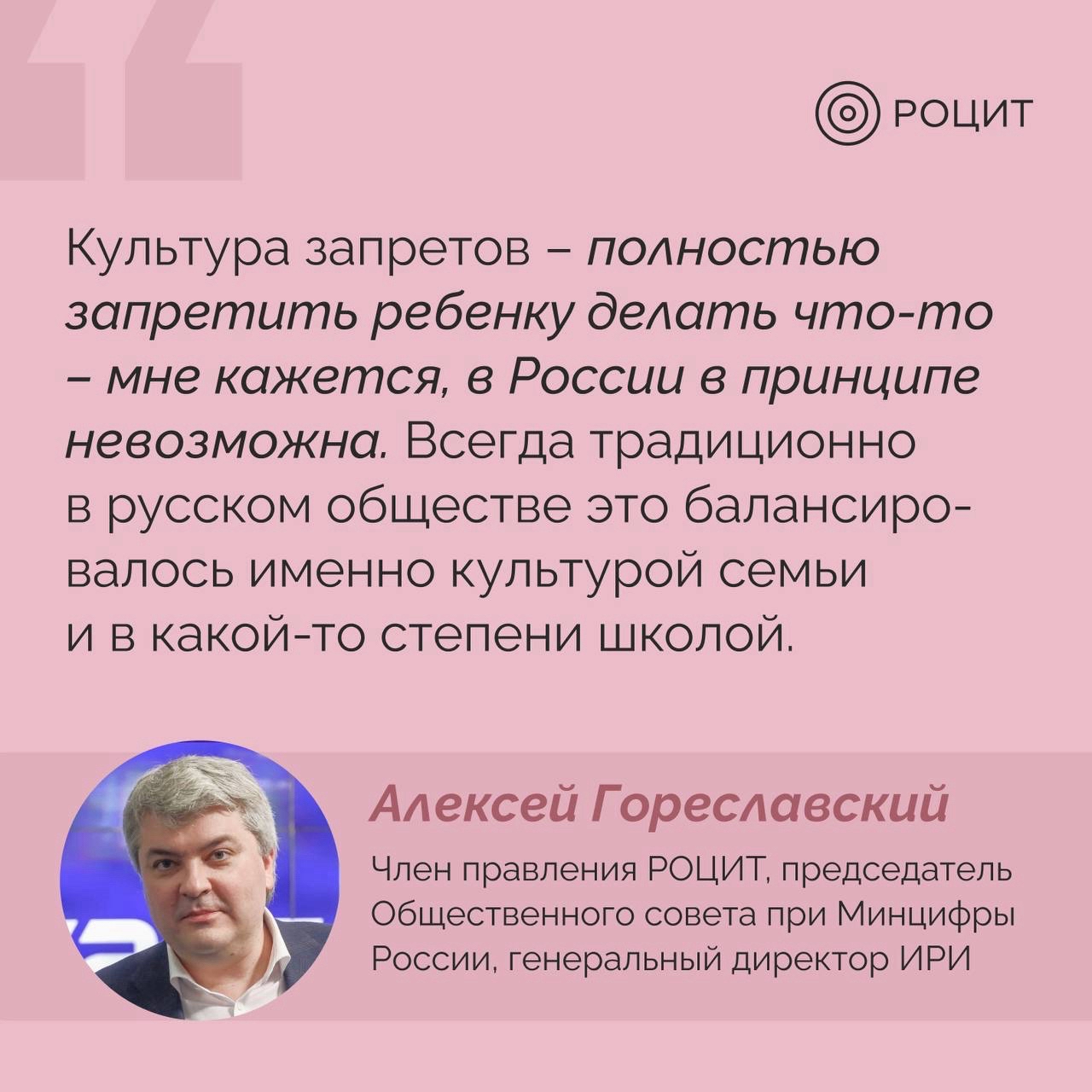 РОЦИТ

Культура запретов – полностью запретить ребенку делать что-то – мне кажется, в России в принципе невозможна. Всегда традиционно в русском обществе это балансировалось именно культурой семьи и в какой-то степени школой.

Алексей Гореславский

Член правления РОЦИТ, председатель Общественного совета при Минцифры России, генеральный директор ИРИ